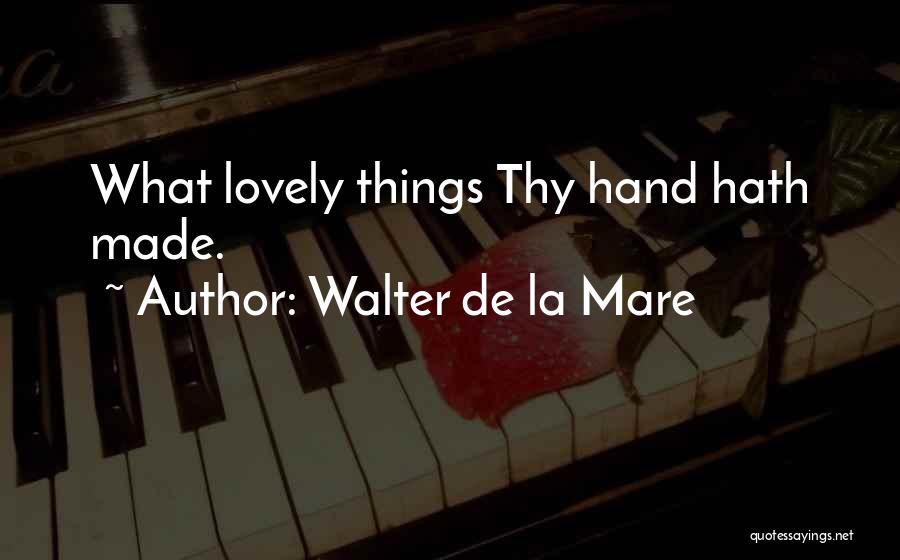 What lovely things Thy hand hath made.

~ Author: Walter de la Mare

quotessayings.net